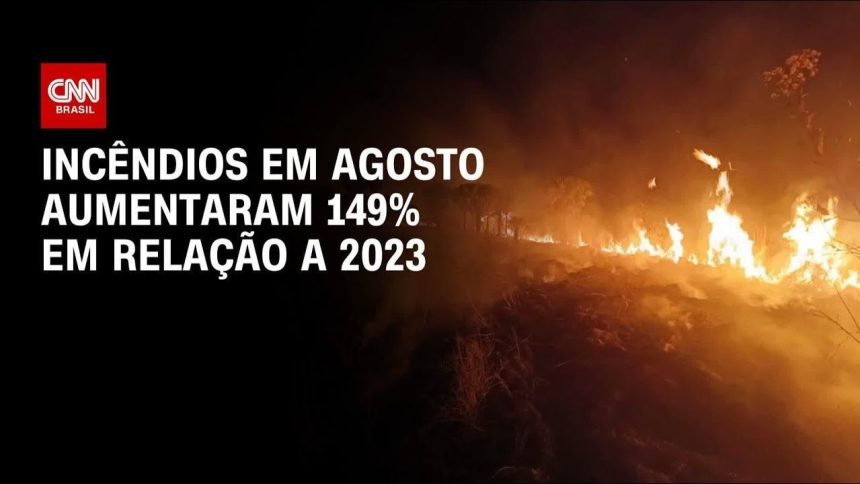 CNN
BRASIL

INCÊNDIOS EM AGOSTO AUMENTARAM 149% EM RELAÇÃO A 2023